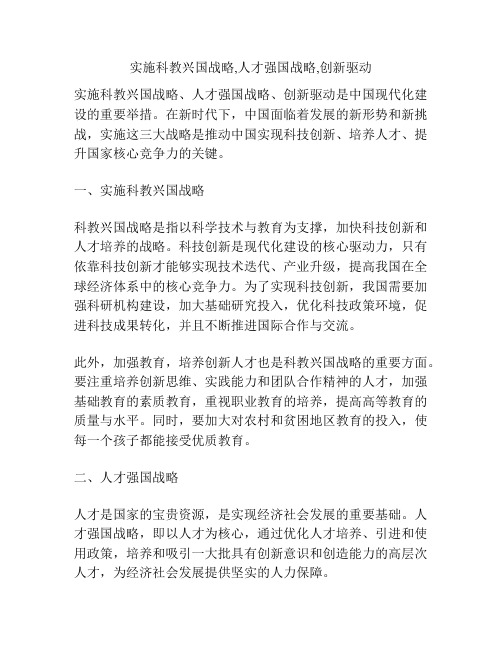 实施科教兴国战略,人才强国战略,创新驱动

实施科教兴国战略、人才强国战略、创新驱动是中国现代化建设的重要举措。在新时代下，中国面临着发展的新形势和新挑战，实施这三大战略是推动中国实现科技创新、培养人才、提升国家核心竞争力的关键。

一、实施科教兴国战略

科教兴国战略是指以科学技术与教育为支撑，加快科技创新和人才培养的战略。科技创新是现代化建设的核心驱动力，只有依靠科技创新才能够实现技术迭代、产业升级，提高我国在全球经济体系中的核心竞争力。为了实现科技创新，我国需要加强科研机构建设，加大基础研究投入，优化科技政策环境，促进科技成果转化，并且不断推进国际合作与交流。

此外，加强教育，培养创新人才也是科教兴国战略的重要方面。要注重培养创新思维、实践能力和团队合作精神的人才，加强基础教育的素质教育，重视职业教育的培养，提高高等教育的质量与水平。同时，要加大对农村和贫困地区教育的投入，使每一个孩子都能接受优质教育。

二、人才强国战略

人才是国家的宝贵资源，是实现经济社会发展的重要基础。人才强国战略，即以人才为核心，通过优化人才培养、引进和使用政策，培养和吸引一大批具有创新意识和创造能力的高层次人才，为经济社会发展提供坚实的人力保障。